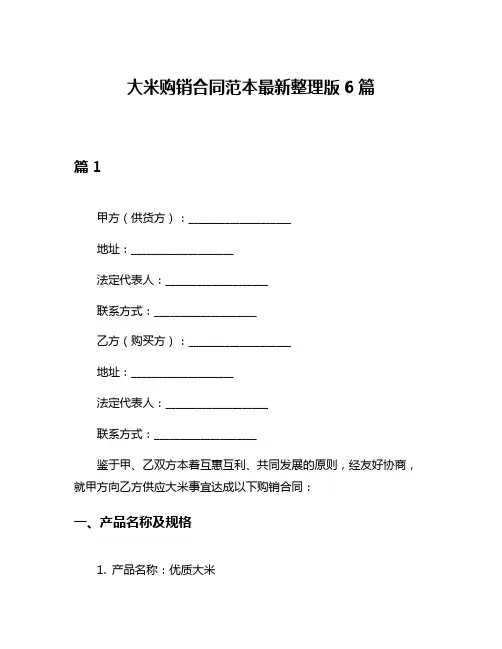 大米购销合同范本最新整理版 6 篇

篇 1

甲方（供货方）：__________________

地址：__________________

法定代表人：__________________

联系方式：__________________

乙方（购买方）：__________________

地址：__________________

法定代表人：__________________

联系方式：__________________

鉴于甲、乙双方本着互惠互利、共同发展的原则，经友好协商，就甲方向乙方供应大米事宜达成以下购销合同：

一、产品名称及规格

1. 产品名称：优质大米